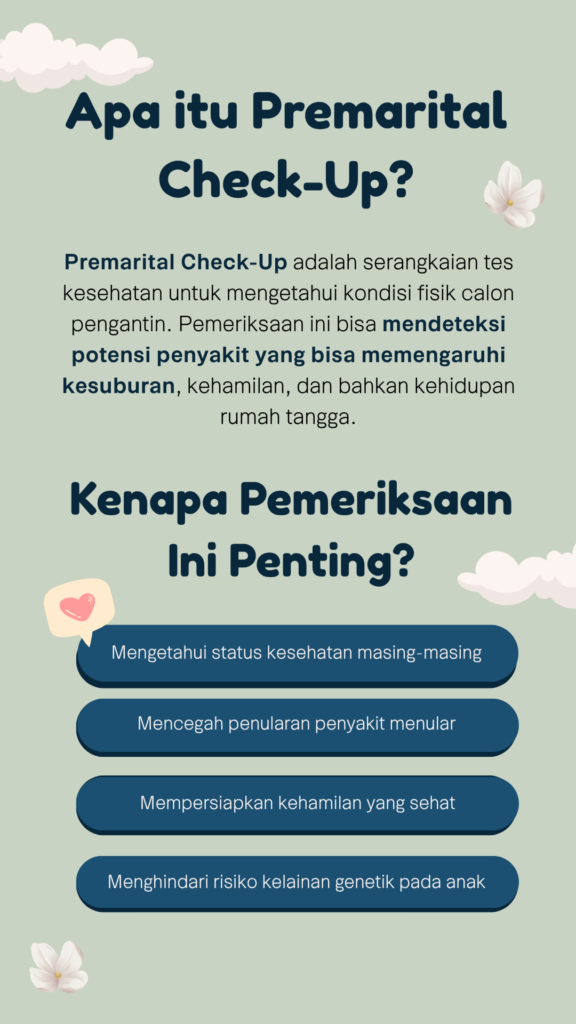 Apa itu Premarital Check-Up?

Premarital Check-Up adalah serangkaian tes kesehatan untuk mengetahui kondisi fisik calon pengantin. Pemeriksaan ini bisa mendeteksi potensi penyakit yang bisa memengaruhi kesuburan, kehamilan, dan bahkan kehidupan rumah tangga.

Kenapa Pemeriksaan Ini Penting?

Mengetahui status kesehatan masing-masing

Mencegah penularan penyakit menular

Mempersiapkan kehamilan yang sehat

Menghindari risiko kelainan genetik pada anak